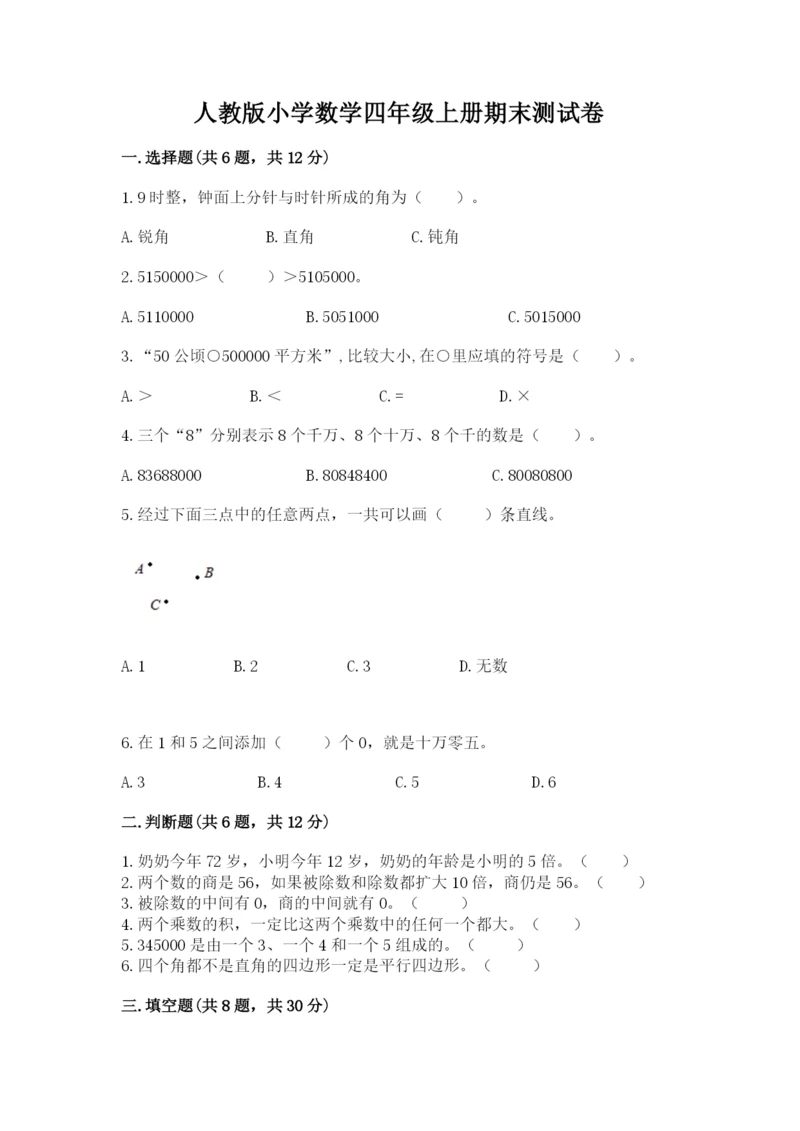 人教版小学数学四年级上册期末测试卷

一.选择题(共6题，共12分)

1.9时整，钟面上分针与时针所成的角为（　　）。

A.锐角　　B.直角　　C.钝角

2.5150000＞（　　）＞5105000。

A.5110000　　B.5051000　　C.5015000

3.“50公顷○500000平方米”,比较大小,在○里应填的符号是（　　）。

A.＞　　B.＜　　C.=　　D.×

4.三个“8”分别表示8个千万、8个十万、8个千的数是（　　）。

A.83688000　　B.80848400　　C.80080800

5.经过下面三点中的任意两点，一共可以画（　　）条直线。

A　B

C

A.1　　B.2　　C.3　　D.无数

6.在1和5之间添加（　　）个0，就是十万零五。

A.3　　B.4　　C.5　　D.6

二.判断题(共6题，共12分)

1.奶奶今年72岁，小明今年12岁，奶奶的年龄是小明的5倍。（　　）
2.两个数的商是56，如果被除数和除数都扩大10倍，商仍是56。（　　）
3.被除数的中间有0，商的中间就有0。（　　）
4.两个乘数的积，一定比这两个乘数中的任何一个都大。（　　）
5.345000是由一个3、一个4和一个5组成的。（　　）
6.四个角都不是直角的四边形一定是平行四边形。（　　）

三.填空题(共8题，共30分)